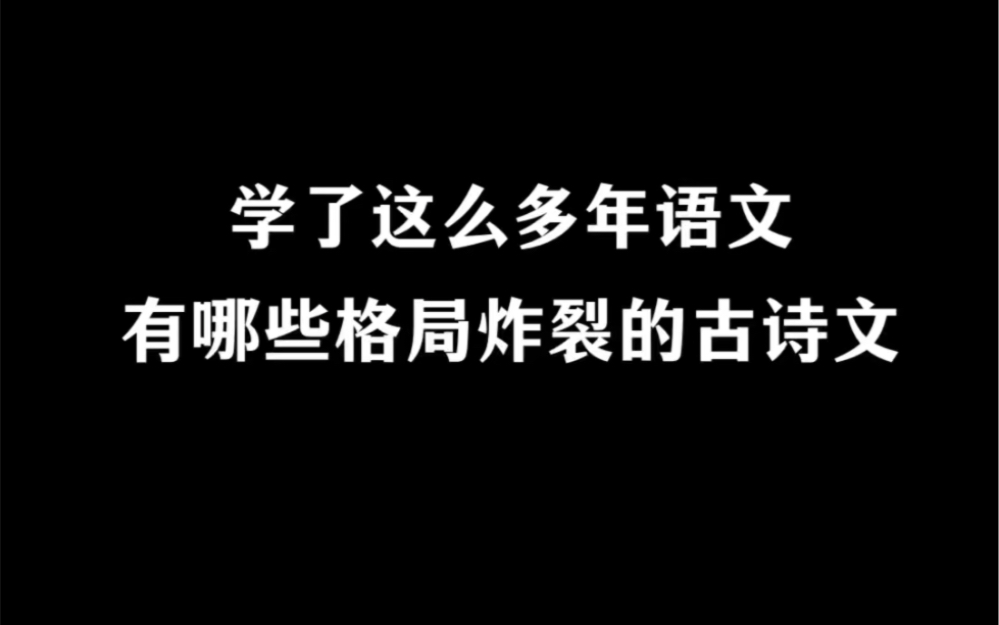 学了这么多年语文
有哪些格局炸裂的古诗文